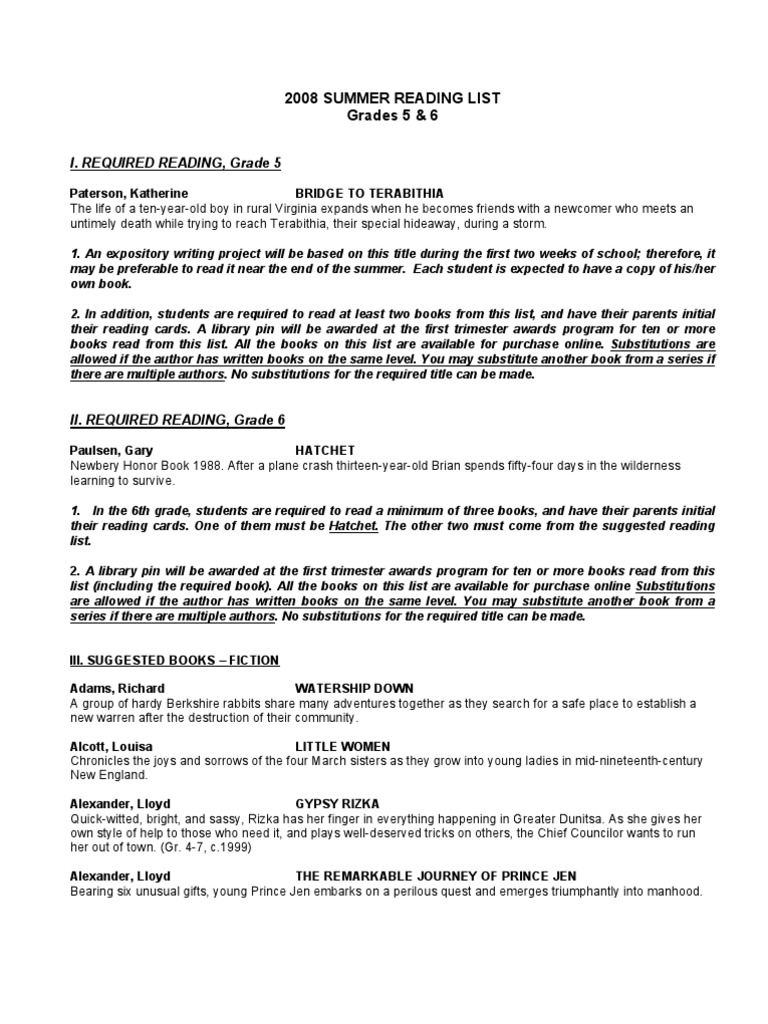 2008 SUMMER READING LIST
Grades 5 & 6

I. REQUIRED READING, Grade 5

Paterson, Katherine BRIDGE TO TERABITHIA
The life of a ten-year-old boy in rural Virginia expands when he becomes friends with a newcomer who meets an untimely death while trying to reach Terabithia, their special hideaway, during a storm.

1. An expository writing project will be based on this title during the first two weeks of school; therefore, it may be preferable to read it near the end of the summer. Each student is expected to have a copy of his/her own book.

2. In addition, students are required to read at least two books from this list, and have their parents initial their reading cards. A library pin will be awarded at the first trimester awards program for ten or more books read from this list. All the books on this list are available for purchase online. Substitutions are allowed if the author has written books on the same level. You may substitute another book from a series if there are multiple authors. No substitutions for the required title can be made.

II. REQUIRED READING, Grade 6

Paulsen, Gary HATCHET
Newbery Honor Book 1988. After a plane crash thirteen-year-old Brian spends fifty-four days in the wilderness learning to survive.

1. In the 6th grade, students are required to read a minimum of three books, and have their parents initial their reading cards. One of them must be Hatchet. The other two must come from the suggested reading list.

2. A library pin will be awarded at the first trimester awards program for ten or more books read from this list (including the required book). All the books on this list are available for purchase online Substitutions are allowed if the author has written books on the same level. You may substitute another book from a series if there are multiple authors. No substitutions for the required title can be made.

III. SUGGESTED BOOKS – FICTION

Adams, Richard WATERSHIP DOWN
A group of hardy Berkshire rabbits share many adventures together as they search for a safe place to establish a new warren after the destruction of their community.

Alcott, Louisa LITTLE WOMEN
Chronicles the joys and sorrows of the four March sisters as they grow into young ladies in mid-nineteenth-century New England.

Alexander, Lloyd GYPSY RIZKA
Quick-witted, bright, and sassy, Rizka has her finger in everything happening in Greater Dunitsa. As she gives her own style of help to those who need it, and plays well-deserved tricks on others, the Chief Councilor wants to run her out of town. (Gr. 4-7, c.1999)

Alexander, Lloyd THE REMARKABLE JOURNEY OF PRINCE JEN
Bearing six unusual gifts, young Prince Jen embarks on a perilous quest and emerges triumphantly into manhood.